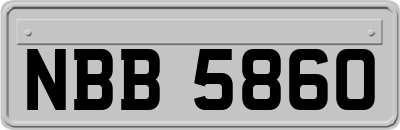 NBB 5860